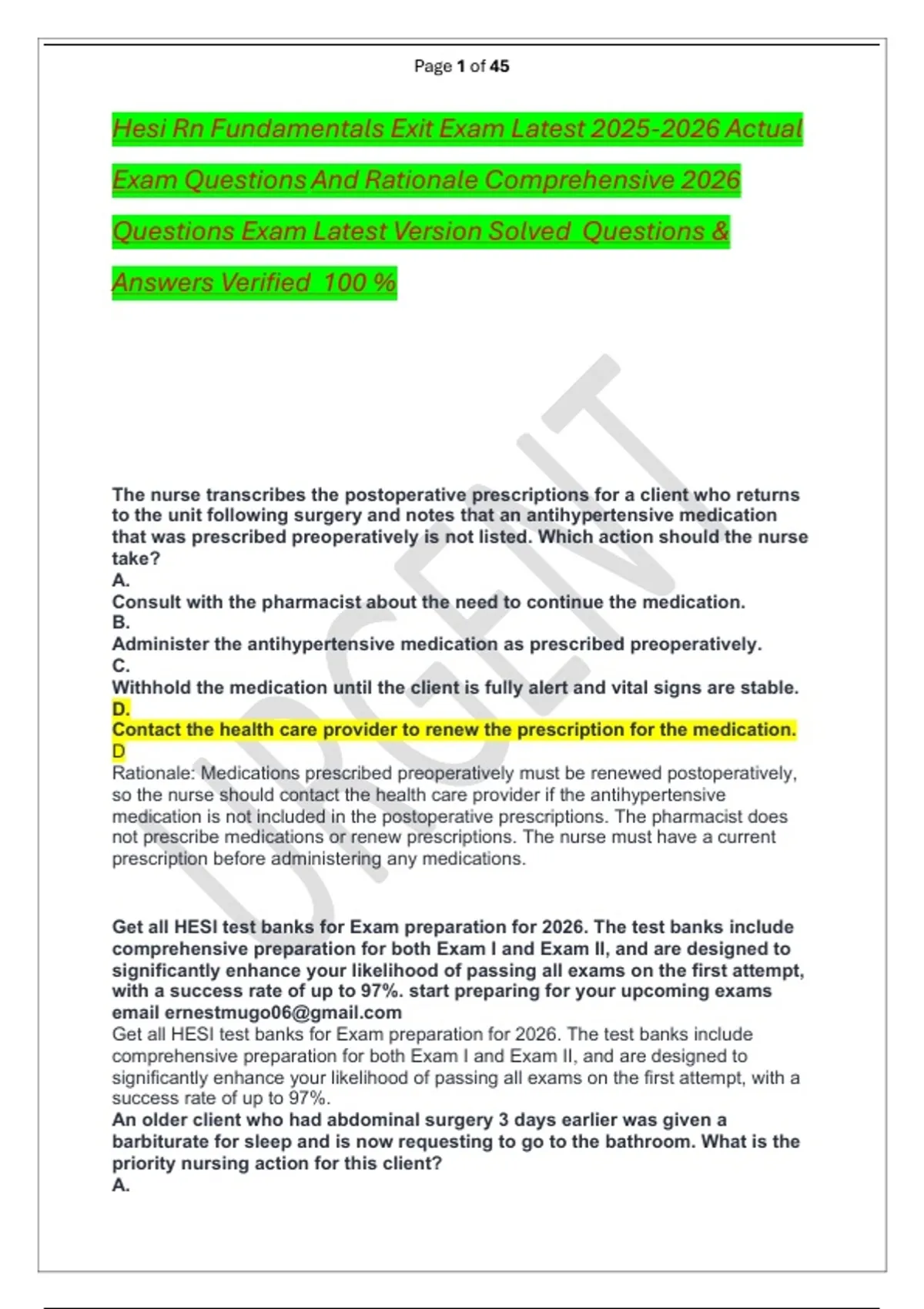 Page 1 of 45

Hesi Rn Fundamentals Exit Exam Latest 2025-2026 Actual Exam Questions And Rationale Comprehensive 2026 Questions Exam Latest Version Solved Questions & Answers Verified 100 %

The nurse transcribes the postoperative prescriptions for a client who returns to the unit following surgery and notes that an antihypertensive medication that was prescribed preoperatively is not listed. Which action should the nurse take?
A.
Consult with the pharmacist about the need to continue the medication.
B.
Administer the antihypertensive medication as prescribed preoperatively.
C.
Withhold the medication until the client is fully alert and vital signs are stable.
D.
Contact the health care provider to renew the prescription for the medication.
D
Rationale: Medications prescribed preoperatively must be renewed postoperatively, so the nurse should contact the health care provider if the antihypertensive medication is not included in the postoperative prescriptions. The pharmacist does not prescribe medications or renew prescriptions. The nurse must have a current prescription before administering any medications.

Get all HESI test banks for Exam preparation for 2026. The test banks include comprehensive preparation for both Exam I and Exam II, and are designed to significantly enhance your likelihood of passing all exams on the first attempt, with a success rate of up to 97%. start preparing for your upcoming exams email ernestmugo06@gmail.com
Get all HESI test banks for Exam preparation for 2026. The test banks include comprehensive preparation for both Exam I and Exam II, and are designed to significantly enhance your likelihood of passing all exams on the first attempt, with a success rate of up to 97%.
An older client who had abdominal surgery 3 days earlier was given a barbiturate for sleep and is now requesting to go to the bathroom. What is the priority nursing action for this client?
A.

URGENT